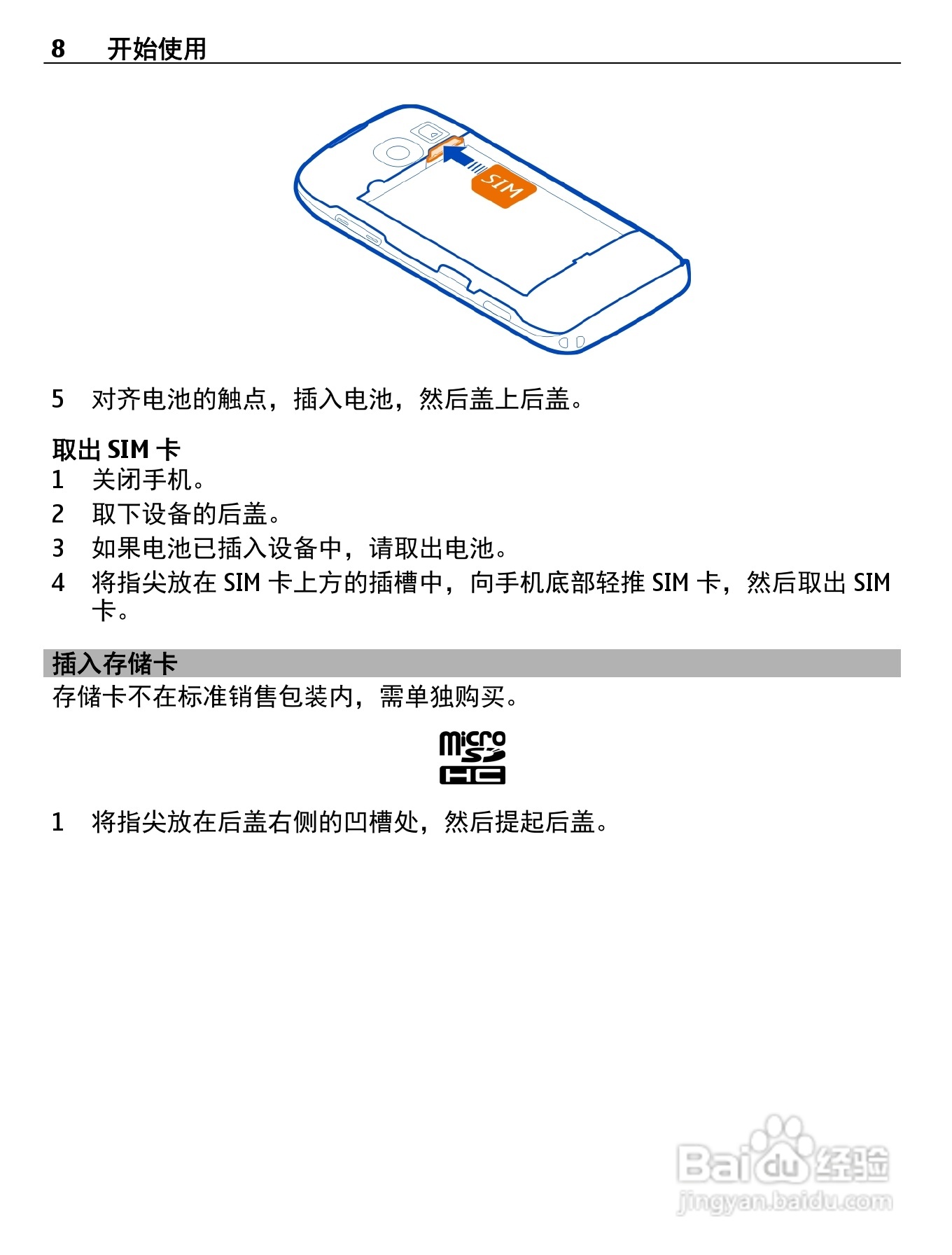 8 开始使用

SIM

5 对齐电池的触点，插入电池，然后盖上后盖。

取出 SIM 卡

1 关闭手机。

2 取下设备的后盖。

3 如果电池已插入设备中，请取出电池。

4 将指尖放在 SIM 卡上方的插槽中，向手机底部轻推 SIM 卡，然后取出 SIM 卡。

插入存储卡

存储卡不在标准销售包装内，需单独购买。

micro SD HC

1 将指尖放在后盖右侧的凹槽处，然后提起后盖。

Baidu 经验
jingyan.baidu.com